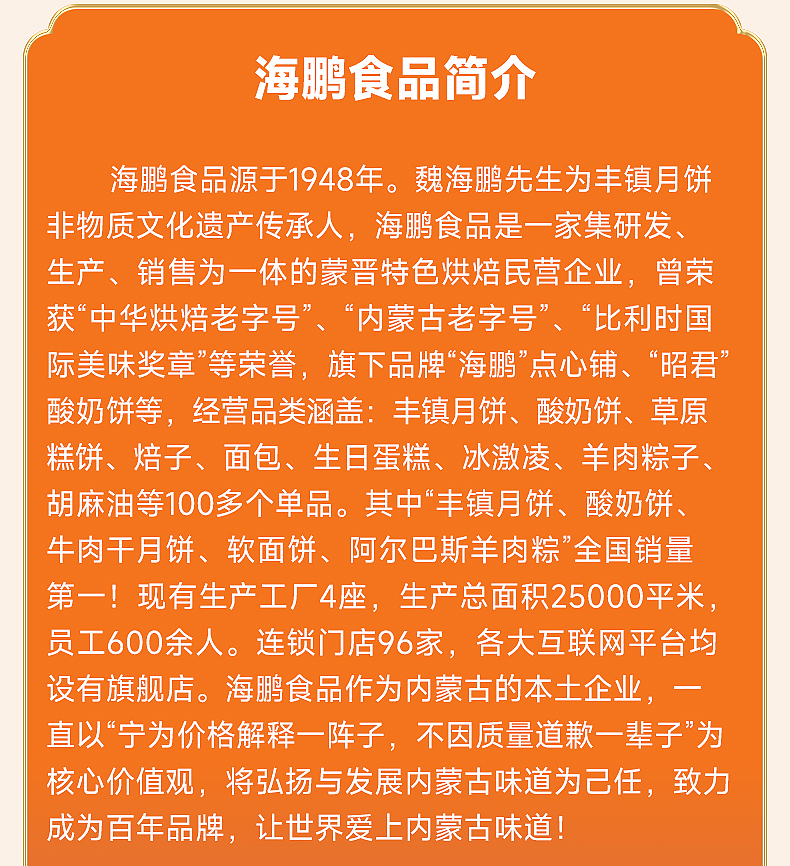 海鹏食品简介

海鹏食品源于1948年。魏海鹏先生为丰镇月饼非物质文化遗产传承人，海鹏食品是一家集研发、生产、销售为一体的蒙晋特色烘焙民营企业，曾荣获“中华烘焙老字号”、“内蒙古老字号”、“比利时国际美味奖章”等荣誉，旗下品牌“海鹏”点心铺、“昭君”酸奶饼等，经营品类涵盖：丰镇月饼、酸奶饼、草原糕饼、焙子、面包、生日蛋糕、冰激凌、羊肉粽子、胡麻油等100多个单品。其中“丰镇月饼、酸奶饼、牛肉干月饼、软面饼、阿尔巴斯羊肉粽”全国销量第一！现有生产工厂4座，生产总面积25000平米，员工600余人。连锁门店96家，各大互联网平台均设有旗舰店。海鹏食品作为内蒙古的本土企业，一直以“宁为价格解释一阵子，不因质量道歉一辈子”为核心价值观，将弘扬与发展内蒙古味道为己任，致力成为百年品牌，让世界爱上内蒙古味道！